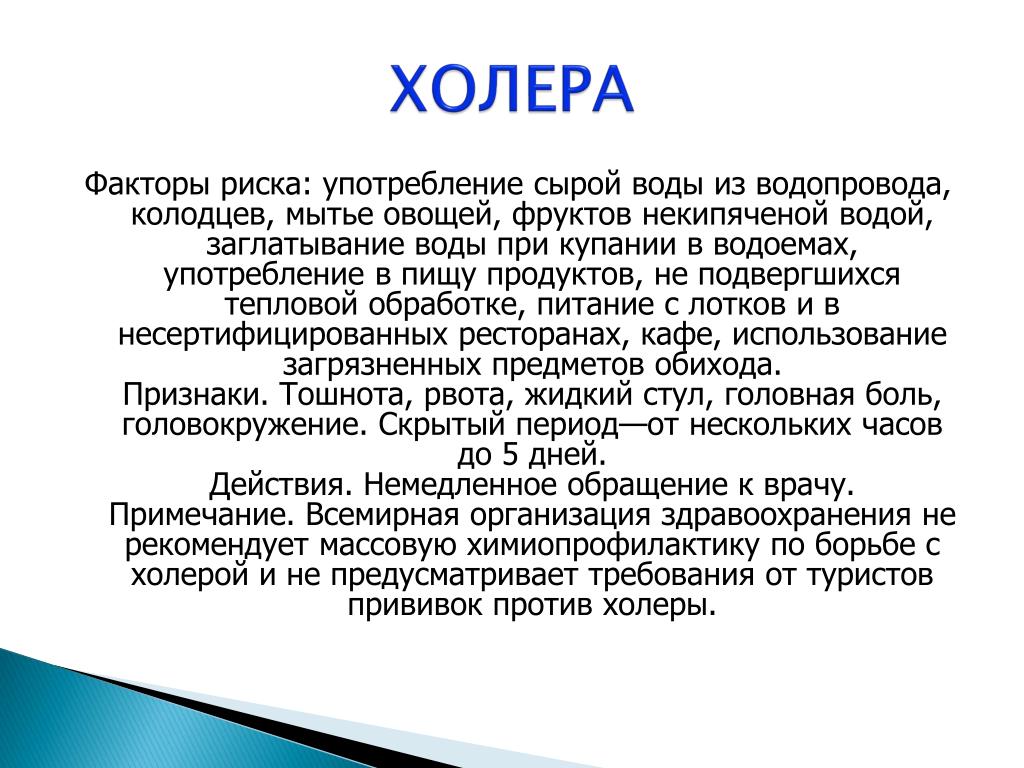 ХОЛЕРА

Факторы риска: употребление сырой воды из водопровода, колодцев, мытье овощей, фруктов некипяченой водой, заглатывание воды при купании в водоемах, употребление в пищу продуктов, не подвергшихся тепловой обработке, питание с лотков и в несертифицированных ресторанах, кафе, использование загрязненных предметов обихода.
Признаки. Тошнота, рвота, жидкий стул, головная боль, головокружение. Скрытый период—от нескольких часов до 5 дней.
Действия. Немедленное обращение к врачу.
Примечание. Всемирная организация здравоохранения не рекомендует массовую химиопрофилактику по борьбе с холерой и не предусматривает требования от туристов прививок против холеры.